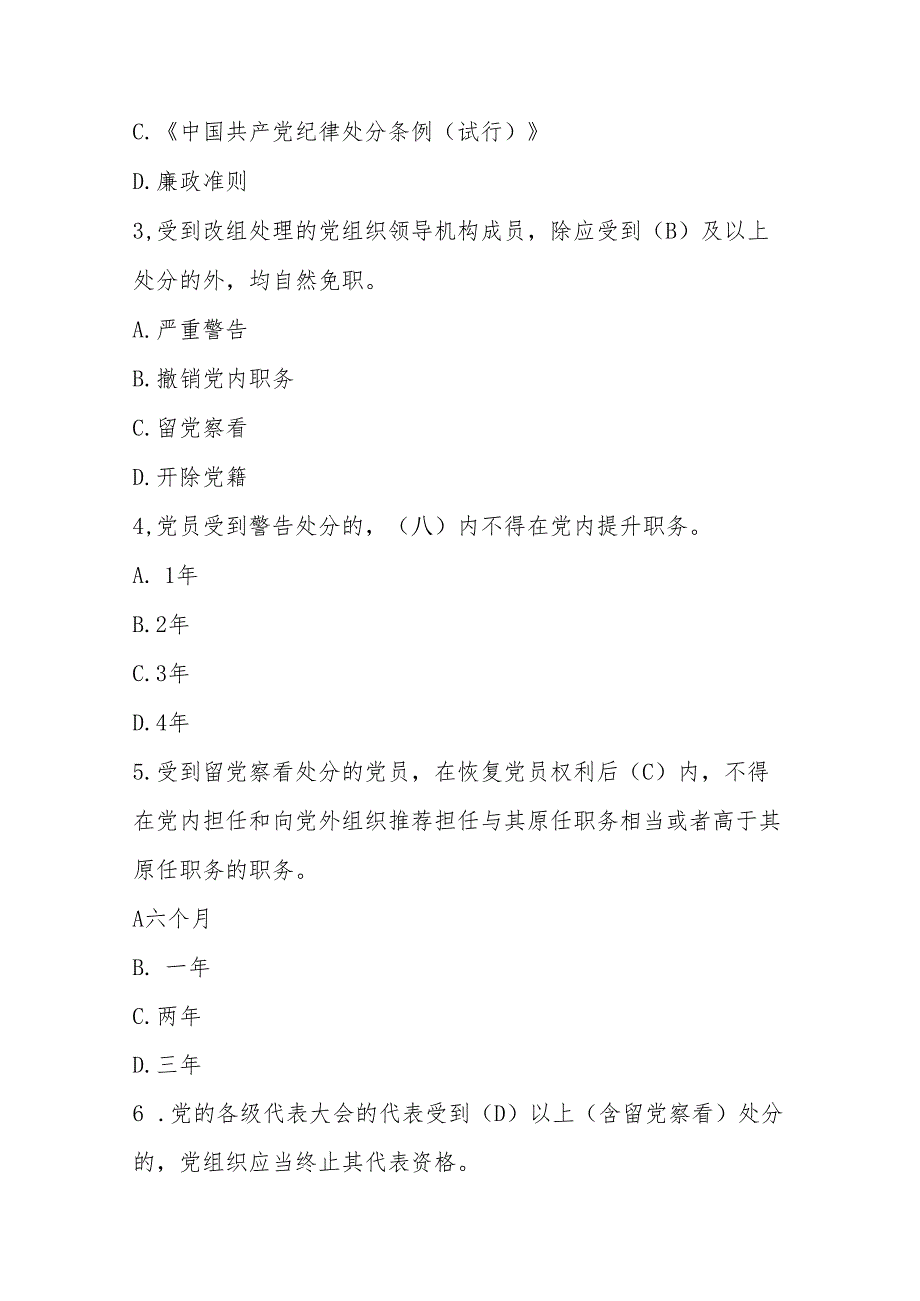 C.《中国共产党纪律处分条例（试行）》

D.廉政准则

3,受到改组处理的党组织领导机构成员，除应受到（B）及以上处分的外，均自然免职。

A.严重警告

B.撤销党内职务

C.留党察看

D.开除党籍

4,党员受到警告处分的，（八）内不得在党内提升职务。

A. 1年

B.2年

C.3年

D.4年

5.受到留党察看处分的党员，在恢复党员权利后（C）内，不得在党内担任和向党外组织推荐担任与其原任职务相当或者高于其原任职务的职务。

A六个月

B. 一年

C.两年

D.三年

6 .党的各级代表大会的代表受到（D）以上（含留党察看）处分的，党组织应当终止其代表资格。